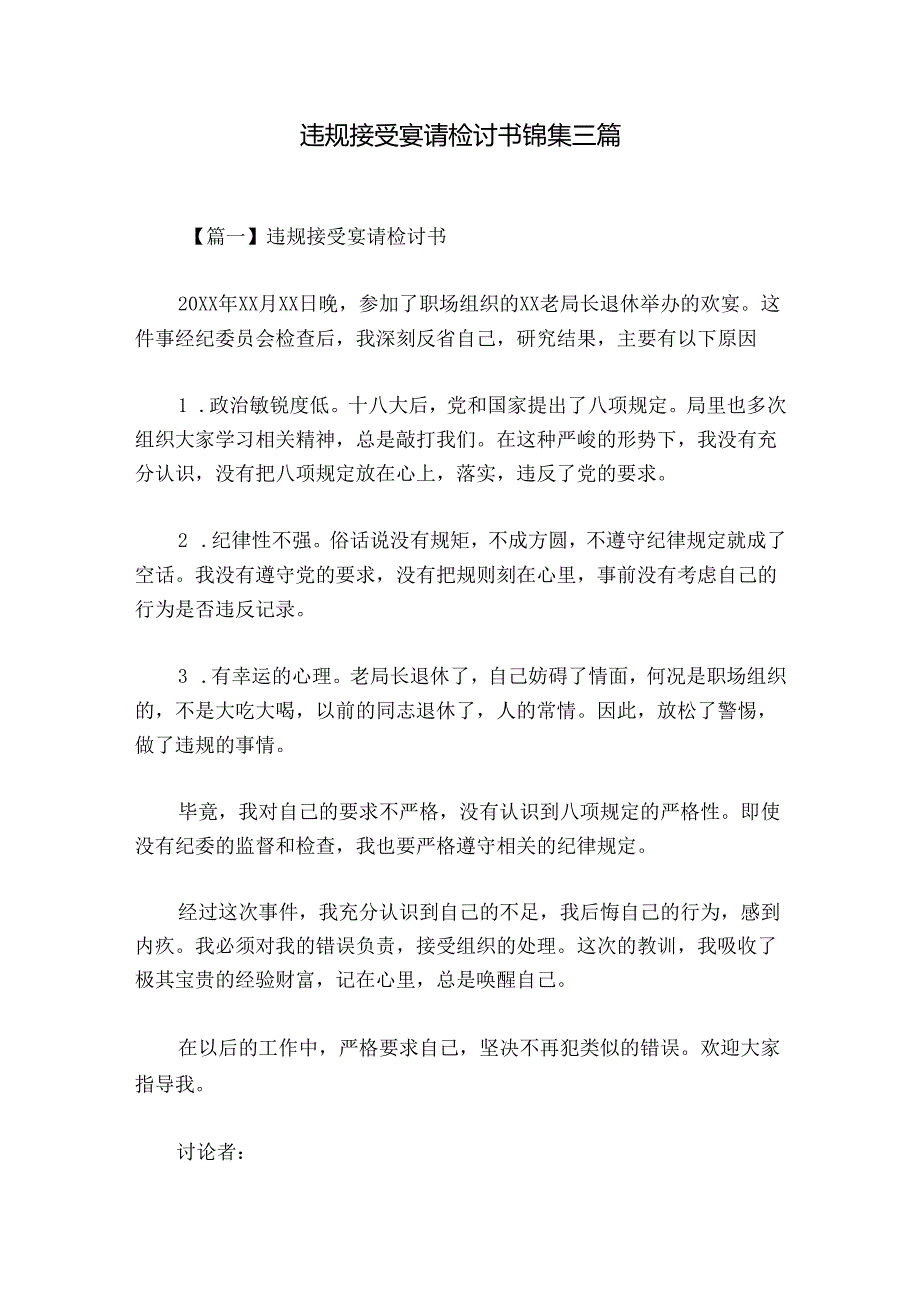 违规接受宴请检讨书锦集三篇

【篇一】违规接受宴请检讨书

20XX年XX月XX日晚，参加了职场组织的XX老局长退休举办的欢宴。这件事经纪委员会检查后，我深刻反省自己，研究结果，主要有以下原因

1．政治敏锐度低。十八大后，党和国家提出了八项规定。局里也多次组织大家学习相关精神，总是敲打我们。在这种严峻的形势下，我没有充分认识，没有把八项规定放在心上，落实，违反了党的要求。

2．纪律性不强。俗话说没有规矩，不成方圆，不遵守纪律规定就成了空话。我没有遵守党的要求，没有把规则刻在心里，事前没有考虑自己的行为是否违反记录。

3．有幸运的心理。老局长退休了，自己妨碍了情面，何况是职场组织的，不是大吃大喝，以前的同志退休了，人的常情。因此，放松了警惕，做了违规的事情。

毕竟，我对自己的要求不严格，没有认识到八项规定的严格性。即使没有纪委的监督和检查，我也要严格遵守相关的纪律规定。

经过这次事件，我充分认识到自己的不足，我后悔自己的行为，感到内疚。我必须对我的错误负责，接受组织的处理。这次的教训，我吸收了极其宝贵的经验财富，记在心里，总是唤醒自己。

在以后的工作中，严格要求自己，坚决不再犯类似的错误。欢迎大家指导我。

讨论者：